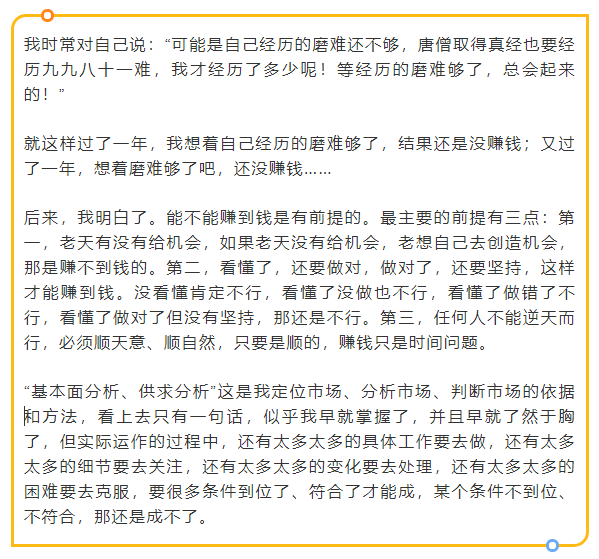 我时常对自己说：“可能是自己经历的磨难还不够，唐僧取得真经也要经历九九八十一难，我才经历了多少呢！等经历的磨难够了，总会起来的！”

就这样过了一年，我想着自己经历的磨难够了，结果还是没赚钱；又过了一年，想着磨难够了吧，还没赚钱……

后来，我明白了。能不能赚到钱是有前提的。最主要的前提有三点：第一，老天有没有给机会，如果老天没有给机会，老想自己去创造机会，那是赚不到钱的。第二，看懂了，还要做对，做对了，还要坚持，这样才能赚到钱。没看懂肯定不行，看懂了没做也不行，看懂了做错了不行，看懂了做对了但没有坚持，那还是不行。第三，任何人不能逆天而行，必须顺天意、顺自然，只要是顺的，赚钱只是时间问题。

“基本面分析、供求分析”这是我定位市场、分析市场、判断市场的依据和方法，看上去只有一句话，似乎我早就掌握了，并且早就了然于胸了，但实际运作的过程中，还有太多太多的具体工作要去做，还有太多太多的细节要去关注，还有太多太多的变化要去处理，还有太多太多的困难要去克服，要很多条件到位了、符合了才能成，某个条件不到位、不符合，那还是成不了。